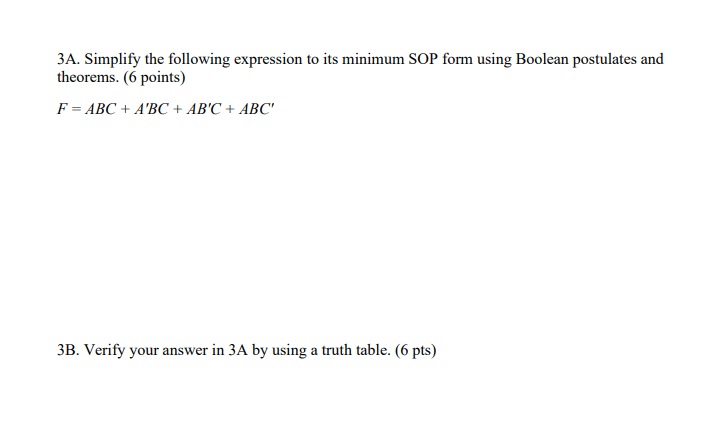 3A. Simplify the following expression to its minimum SOP form using Boolean postulates and theorems. (6 points)

$F = ABC + A'BC + AB'C + ABC'$

3B. Verify your answer in 3A by using a truth table. (6 pts)